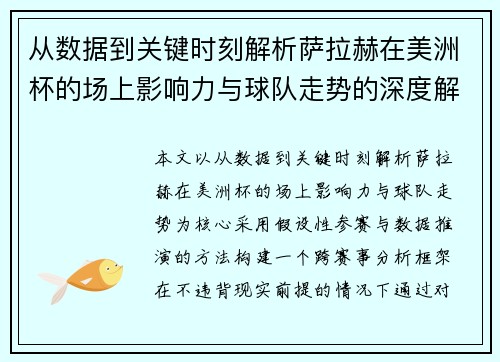 从数据到关键时刻解析萨拉赫在美洲杯的场上影响力与球队走势的深度解

本文以从数据到关键时刻解析萨拉赫在美洲杯的场上影响力与球队走势为核心采用假设性参赛与数据推演的方法构建一个跨赛事分析框架在不违背现实前提的情况下通过对